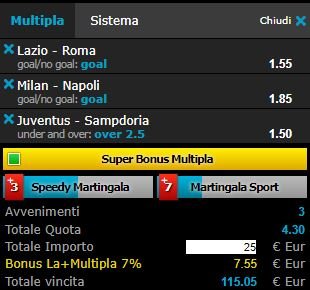 Multipla Sistema Chiudi

Lazio - Roma
goal/no goal: goal 1.55

Milan - Napoli
goal/no goal: goal 1.85

Juventus - Sampdoria
under and over: over 2.5 1.50

Super Bonus Multipla

+3 Speedy Martingala
+7 Martingala Sport

Avvenimenti 3
Totale Quota 4.30
Totale Importo 25 € Eur
Bonus La+Multipla 7% 7.55 € Eur
Totale vincita 115.05 € Eur